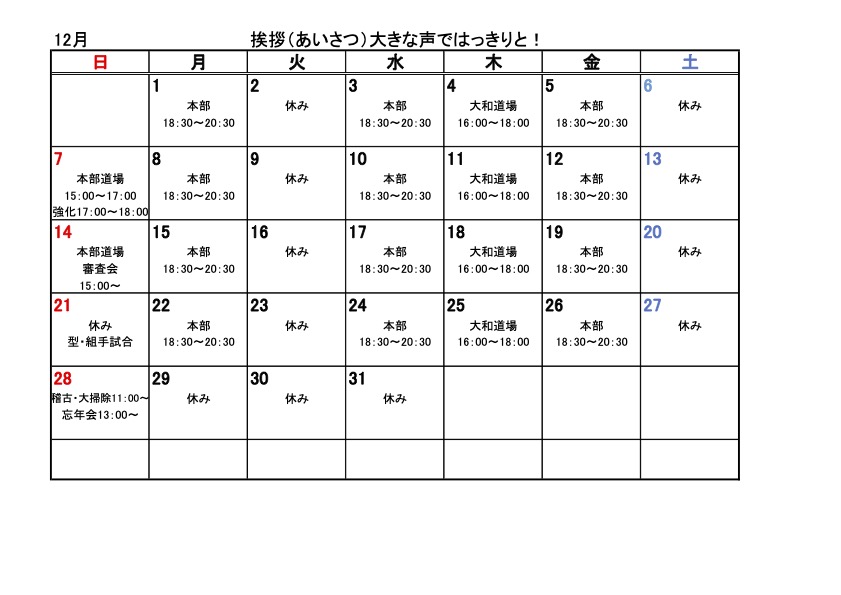 12月 挨拶（あいさつ）大きな声ではっきりと！

| 日 | 月 | 火 | 水 | 木 | 金 | 土 |
|---|---|---|---|---|---|---|
| | 1 本部 18:30～20:30 | 2 休み | 3 本部 18:30～20:30 | 4 大和道場 16:00～18:00 | 5 本部 18:30～20:30 | 6 休み |
| 7 本部道場 15:00～17:00 強化17:00～18:00 | 8 本部 18:30～20:30 | 9 休み | 10 本部 18:30～20:30 | 11 大和道場 16:00～18:00 | 12 本部 18:30～20:30 | 13 休み |
| 14 本部道場 審査会 15:00～ | 15 本部 18:30～20:30 | 16 休み | 17 本部 18:30～20:30 | 18 大和道場 16:00～18:00 | 19 本部 18:30～20:30 | 20 休み |
| 21 休み 型・組手試合 | 22 本部 18:30～20:30 | 23 休み | 24 本部 18:30～20:30 | 25 大和道場 16:00～18:00 | 26 本部 18:30～20:30 | 27 休み |
| 28 稽古・大掃除11:00～ 忘年会13:00～ | 29 休み | 30 休み | 31 休み | | | |
| | | | | | | |